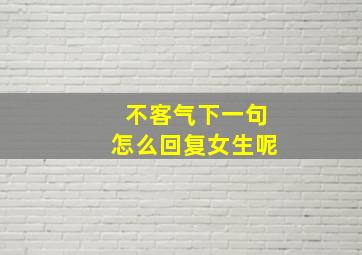 不客气下一句
怎么回复女生呢